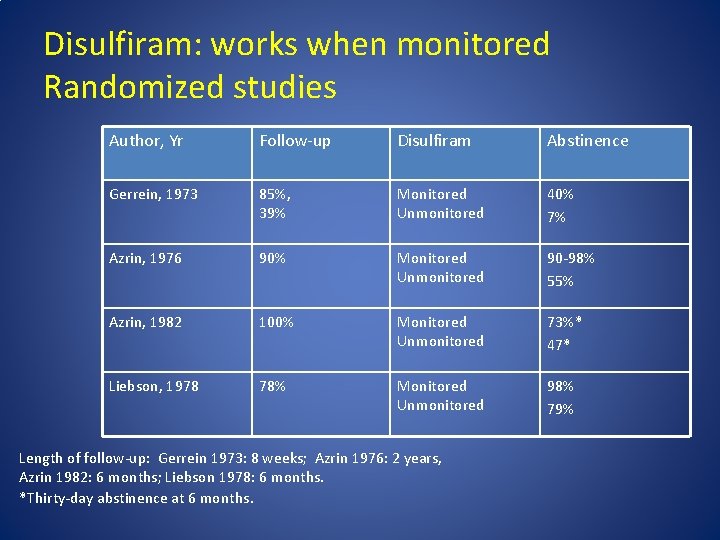 Disulfiram: works when monitored
Randomized studies

| Author, Yr | Follow-up | Disulfiram | Abstinence |
|---|---|---|---|
| Gerrein, 1973 | 85%, 39% | Monitored Unmonitored | 40% 7% |
| Azrin, 1976 | 90% | Monitored Unmonitored | 90-98% 55% |
| Azrin, 1982 | 100% | Monitored Unmonitored | 73%* 47* |
| Liebson, 1978 | 78% | Monitored Unmonitored | 98% 79% |

Length of follow-up: Gerrein 1973: 8 weeks; Azrin 1976: 2 years, Azrin 1982: 6 months; Liebson 1978: 6 months.
*Thirty-day abstinence at 6 months.